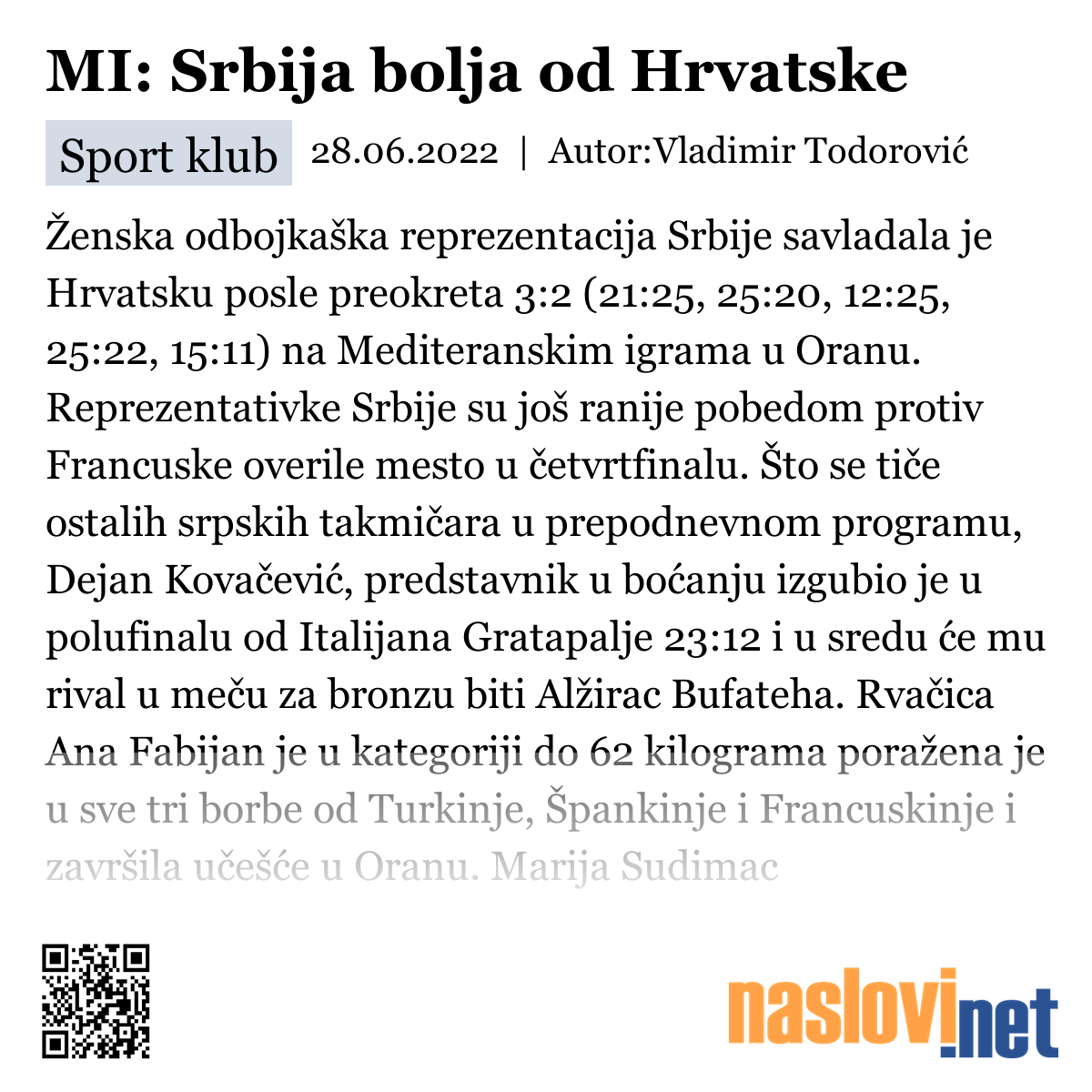 MI: Srbija bolja od Hrvatske

Sport klub 28.06.2022 | Autor:Vladimir Todorović

Ženska odbojkaška reprezentacija Srbije savladala je Hrvatsku posle preokreta 3:2 (21:25, 25:20, 12:25, 25:22, 15:11) na Mediteranskim igrama u Oranu. Reprezentativke Srbije su još ranije pobedom protiv Francuske overile mesto u četvrtfinalu. Što se tiče ostalih srpskih takmičara u prepodnevnom programu, Dejan Kovačević, predstavnik u boćanju izgubio je u polufinalu od Italijana Gratapalje 23:12 i u sredu će mu rival u meču za bronzu biti Alžirac Bufateha. Rvačica Ana Fabijan je u kategoriji do 62 kilograma poražena je u sve tri borbe od Turkinje, Špankinje i Francuskinje i završila učešće u Oranu. Marija Sudimac

naslovi.net